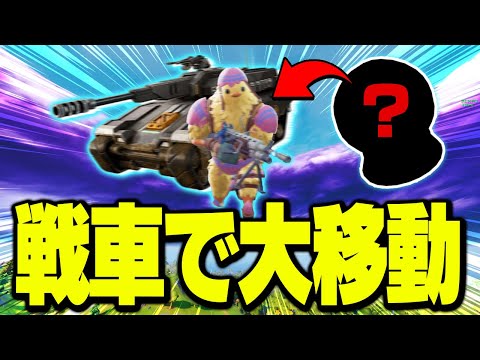 ?

戦車で大移動